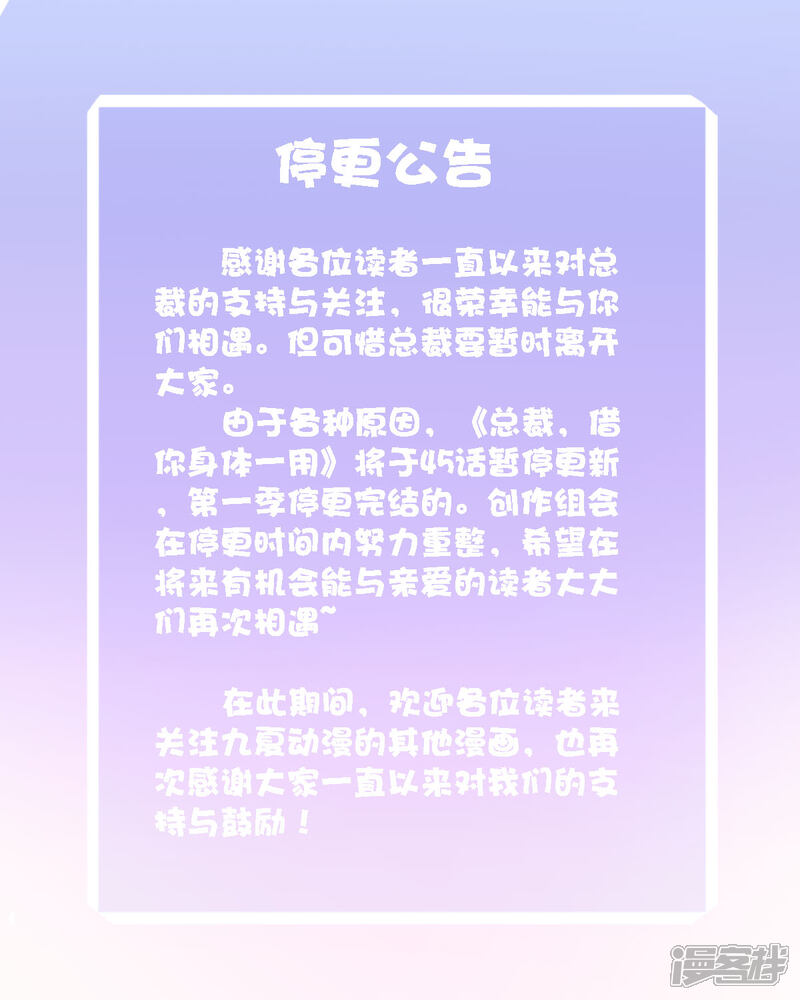 停更公告

感谢各位读者一直以来对总裁的支持与关注，很荣幸能与你们相遇。但可惜总裁要暂时离开大家。

由于各种原因，《总裁，借你身体一用》将于45话暂停更新，第一季停更完结的。创作组会在停更时间内努力重整，希望在将来有机会能与亲爱的读者大大们再次相遇~

在此期间，欢迎各位读者来关注九夏动漫的其他漫画，也再次感谢大家一直以来对我们的支持与鼓励！

漫客栈